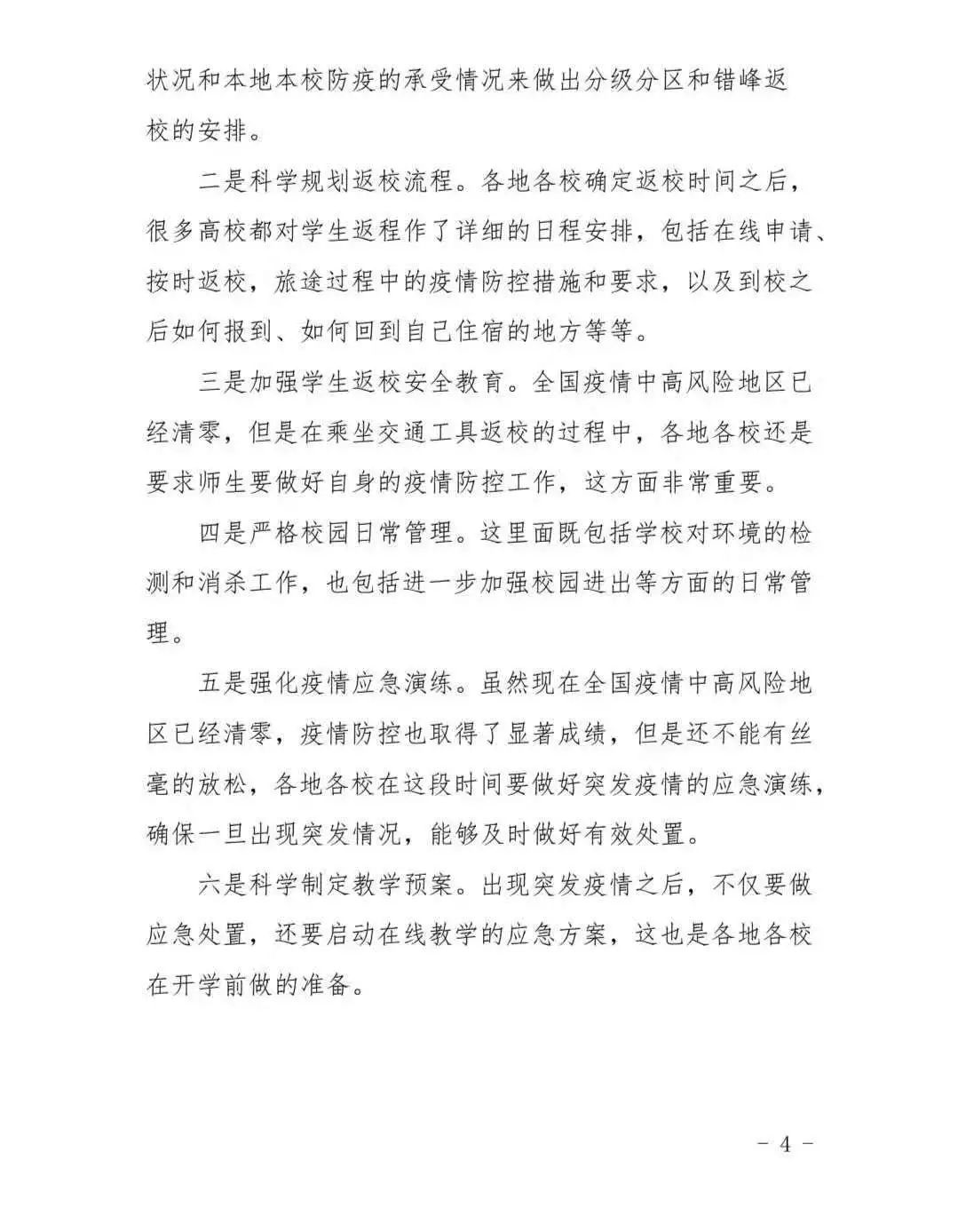 状况和本地本校防疫的承受情况来做出分级分区和错峰返校的安排。

二是科学规划返校流程。各地各校确定返校时间之后，很多高校都对学生返程作了详细的日程安排，包括在线申请、按时返校，旅途过程中的疫情防控措施和要求，以及到校之后如何报到、如何回到自己住宿的地方等等。

三是加强学生返校安全教育。全国疫情中高风险地区已经清零，但是在乘坐交通工具返校的过程中，各地各校还是要求师生要做好自身的疫情防控工作，这方面非常重要。

四是严格校园日常管理。这里面既包括学校对环境的检测和消杀工作，也包括进一步加强校园进出等方面的日常管理。

五是强化疫情应急演练。虽然现在全国疫情中高风险地区已经清零，疫情防控也取得了显著成绩，但是还不能有丝毫的放松，各地各校在这段时间要做好突发疫情的应急演练，确保一旦出现突发情况，能够及时做好有效处置。

六是科学制定教学预案。出现突发疫情之后，不仅要做应急处置，还要启动在线教学的应急方案，这也是各地各校在开学前做的准备。

- 4 -